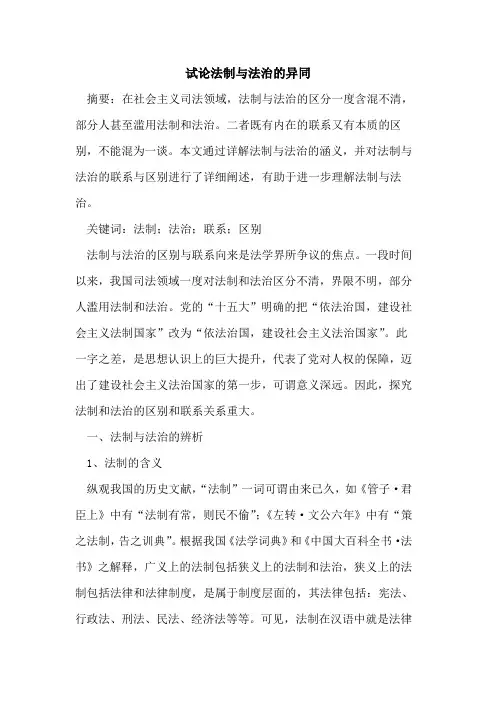 试论法制与法治的异同

摘要：在社会主义司法领域，法制与法治的区分一度含混不清，部分人甚至滥用法制和法治。二者既有内在的联系又有本质的区别，不能混为一谈。本文通过详解法制与法治的涵义，并对法制与法治的联系与区别进行了详细阐述，有助于进一步理解法制与法治。

关键词：法制；法治；联系；区别

法制与法治的区别与联系向来是法学界所争议的焦点。一段时间以来，我国司法领域一度对法制和法治区分不清，界限不明，部分人滥用法制和法治。党的“十五大”明确的把“依法治国，建设社会主义法制国家”改为“依法治国，建设社会主义法治国家”。此一字之差，是思想认识上的巨大提升，代表了党对人权的保障，迈出了建设社会主义法治国家的第一步，可谓意义深远。因此，探究法制和法治的区别和联系关系重大。

一、法制与法治的辨析

1、法制的含义

纵观我国的历史文献，“法制”一词可谓由来已久，如《管子·君臣上》中有“法制有常，则民不偷”；《左转·文公六年》中有“策之法制，告之训典”。根据我国《法学词典》和《中国大百科全书·法书》之解释，广义上的法制包括狭义上的法制和法治，狭义上的法制包括法律和法律制度，是属于制度层面的，其法律包括：宪法、行政法、刑法、民法、经济法等等。可见，法制在汉语中就是法律